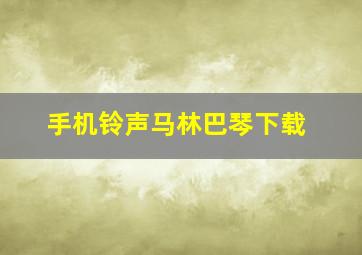 手机铃声马林巴琴下载